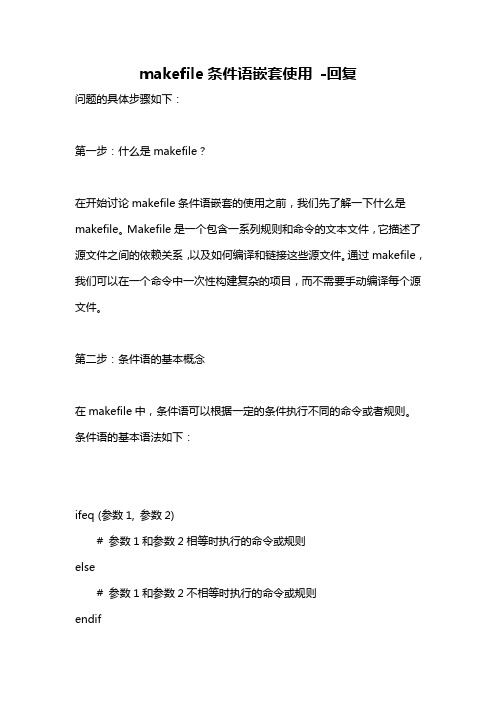 makefile 条件语嵌套使用 -回复

问题的具体步骤如下：

第一步：什么是 makefile？

在开始讨论 makefile 条件语嵌套的使用之前，我们先了解一下什么是 makefile。Makefile 是一个包含一系列规则和命令的文本文件，它描述了源文件之间的依赖关系，以及如何编译和链接这些源文件。通过 makefile，我们可以在一个命令中一次性构建复杂的项目，而不需要手动编译每个源文件。

第二步：条件语的基本概念

在 makefile 中，条件语可以根据一定的条件执行不同的命令或者规则。条件语的基本语法如下：

ifeq (参数 1, 参数 2)
    # 参数 1 和参数 2 相等时执行的命令或规则
else
    # 参数 1 和参数 2 不相等时执行的命令或规则
endif